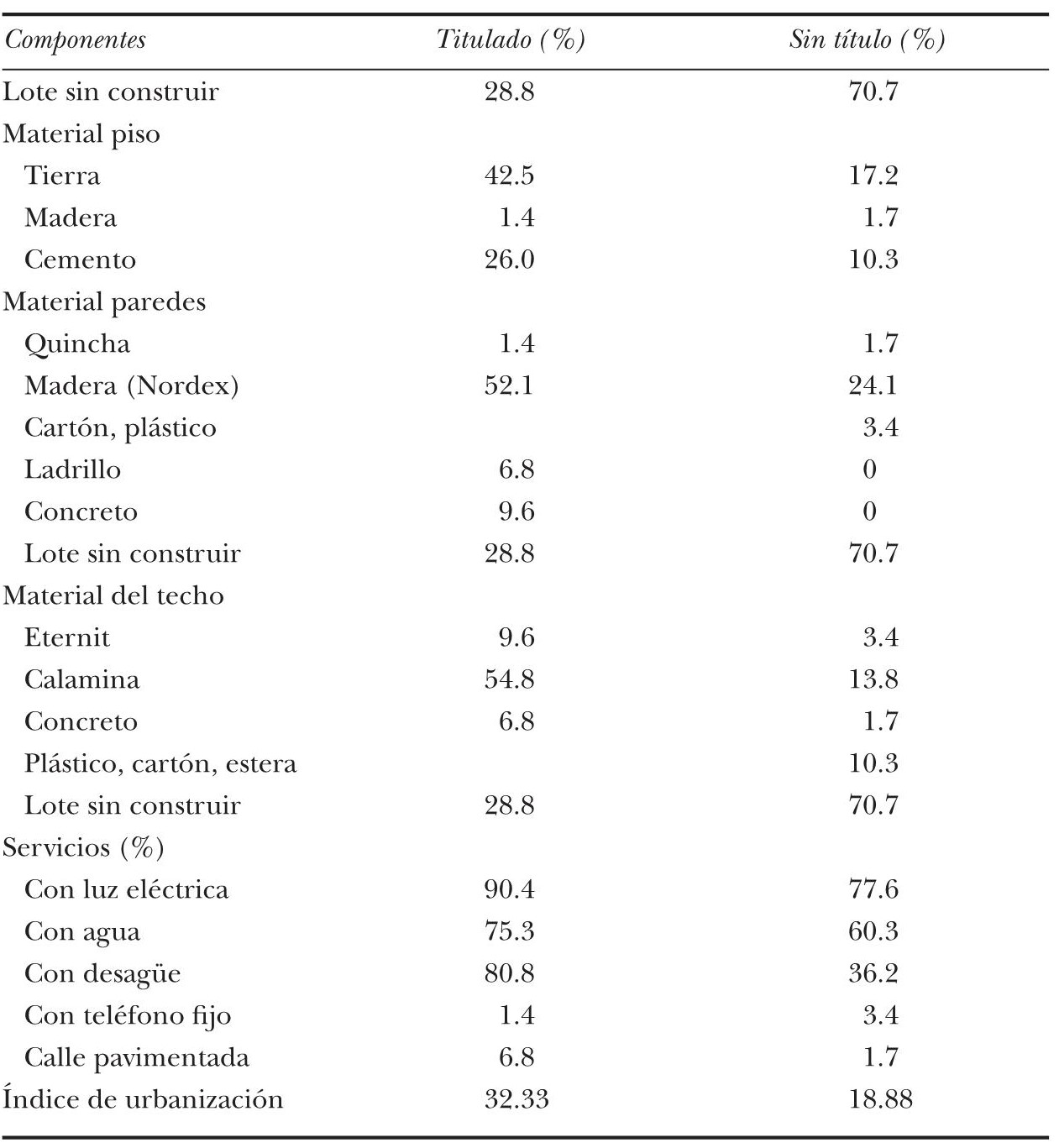 | Componentes | Titulado (%) | Sin título (%) |
|---|---|---|
| Lote sin construir | 28.8 | 70.7 |
| Material piso | | |
| Tierra | 42.5 | 17.2 |
| Madera | 1.4 | 1.7 |
| Cemento | 26.0 | 10.3 |
| Material paredes | | |
| Quincha | 1.4 | 1.7 |
| Madera (Nordex) | 52.1 | 24.1 |
| Cartón, plástico | | 3.4 |
| Ladrillo | 6.8 | 0 |
| Concreto | 9.6 | 0 |
| Lote sin construir | 28.8 | 70.7 |
| Material del techo | | |
| Eternit | 9.6 | 3.4 |
| Calamina | 54.8 | 13.8 |
| Concreto | 6.8 | 1.7 |
| Plástico, cartón, estera | | 10.3 |
| Lote sin construir | 28.8 | 70.7 |
| Servicios (%) | | |
| Con luz eléctrica | 90.4 | 77.6 |
| Con agua | 75.3 | 60.3 |
| Con desagüe | 80.8 | 36.2 |
| Con teléfono fijo | 1.4 | 3.4 |
| Calle pavimentada | 6.8 | 1.7 |
| Índice de urbanización | 32.33 | 18.88 |